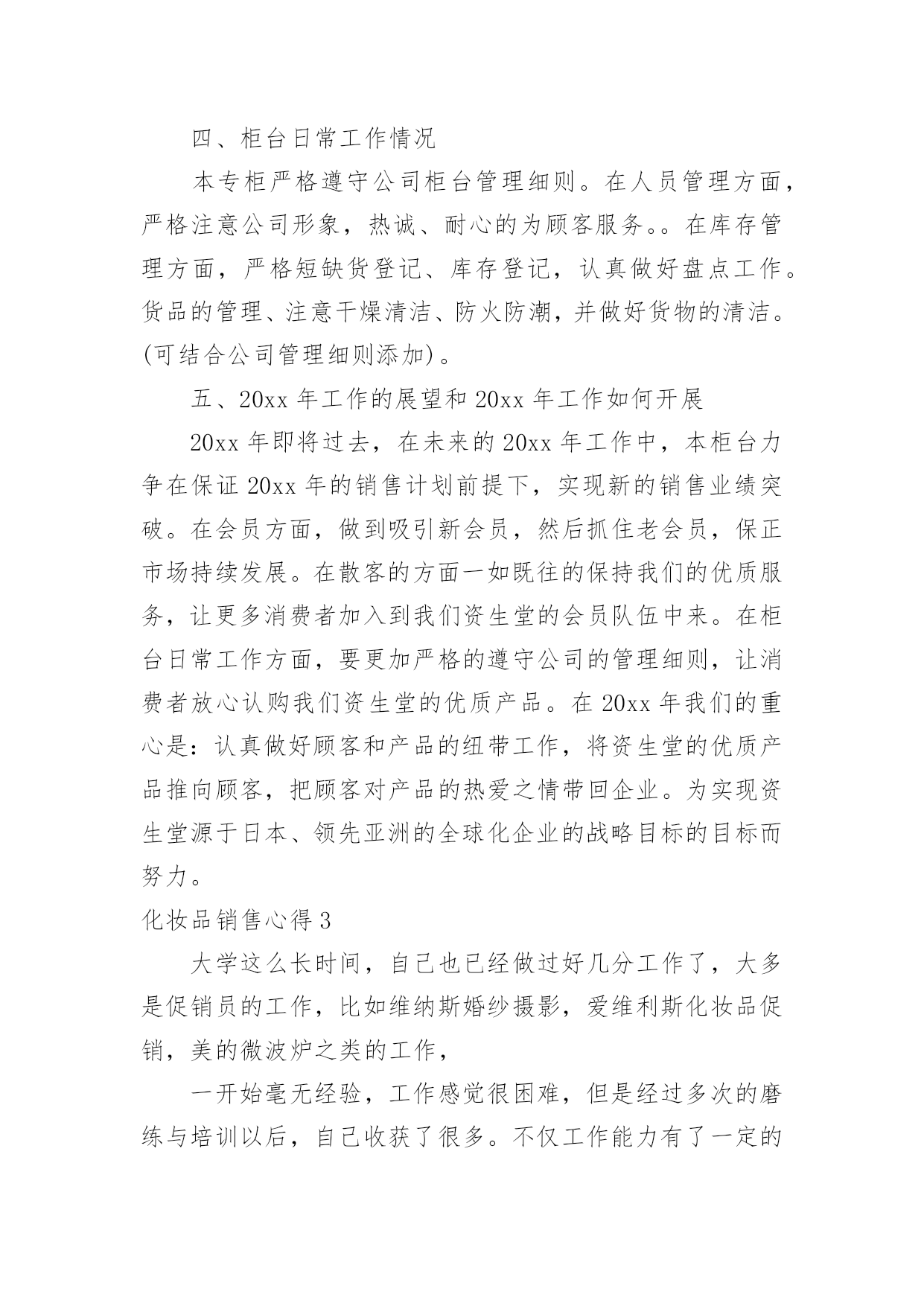 四、柜台日常工作情况

本专柜严格遵守公司柜台管理细则。在人员管理方面，严格注意公司形象，热诚、耐心的为顾客服务。。在库存管理方面，严格短缺货登记、库存登记，认真做好盘点工作。货品的管理、注意干燥清洁、防火防潮，并做好货物的清洁。(可结合公司管理细则添加)。

五、20xx 年工作的展望和 20xx 年工作如何开展

20xx 年即将过去，在未来的 20xx 年工作中，本柜台力争在保证 20xx 年的销售计划前提下，实现新的销售业绩突破。在会员方面，做到吸引新会员，然后抓住老会员，保正市场持续发展。在散客的方面一如既往的保持我们的优质服务，让更多消费者加入到我们资生堂的会员队伍中来。在柜台日常工作方面，要更加严格的遵守公司的管理细则，让消费者放心认购我们资生堂的优质产品。在 20xx 年我们的重心是：认真做好顾客和产品的纽带工作，将资生堂的优质产品推向顾客，把顾客对产品的热爱之情带回企业。为实现资生堂源于日本、领先亚洲的全球化企业的战略目标的目标而努力。

化妆品销售心得 3

大学这么长时间，自己也已经做过好几分工作了，大多是促销员的工作，比如维纳斯婚纱摄影，爱维利斯化妆品促销，美的微波炉之类的工作，

一开始毫无经验，工作感觉很困难，但是经过多次的磨练与培训以后，自己收获了很多。不仅工作能力有了一定的